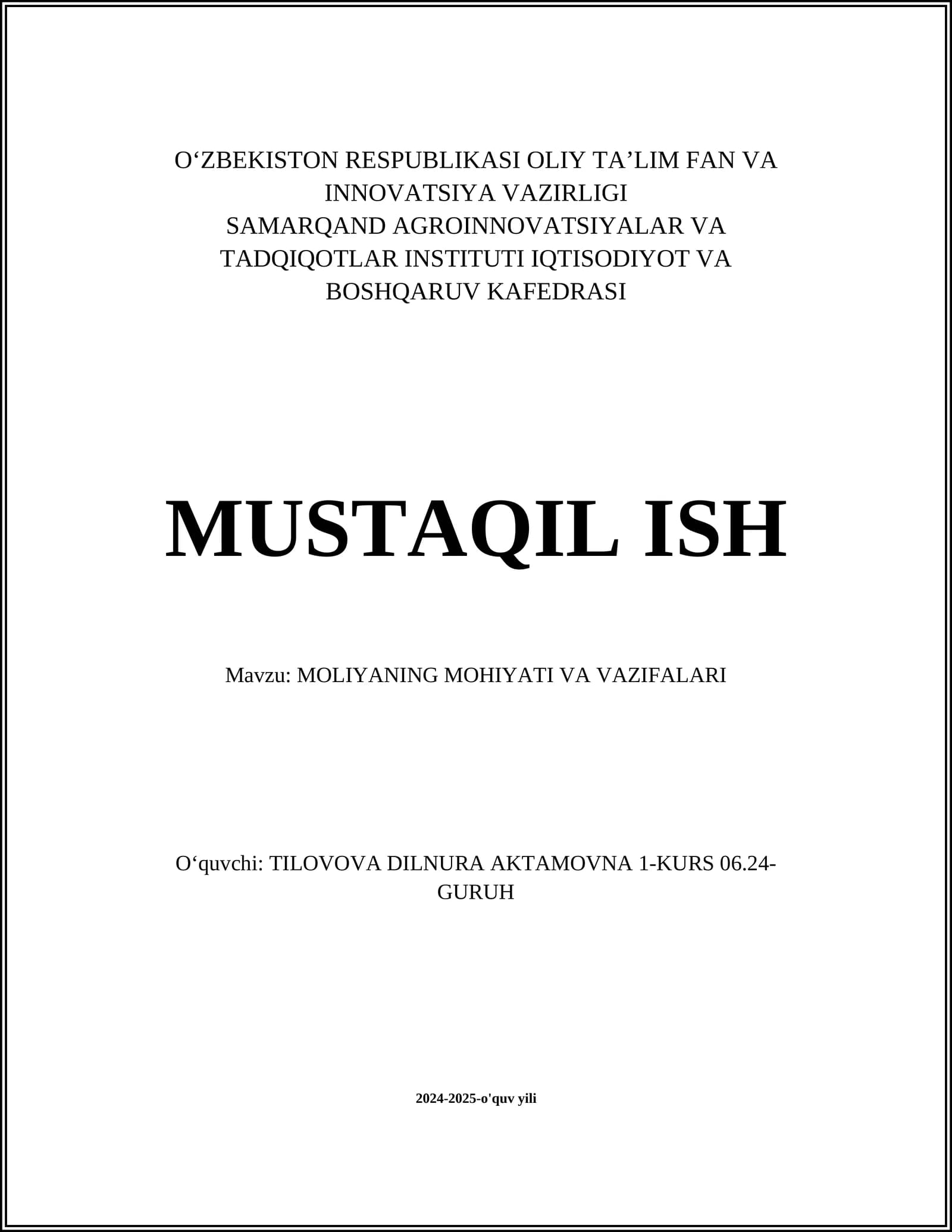 O‘ZBEKISTON RESPUBLIKASI OLIY TA’LIM FAN VA INNOVATSIYA VAZIRLIGI
SAMARQAND AGROINNOVATSIYALAR VA TADQIQOTLAR INSTITUTI IQTISODIYOT VA BOSHQARUV KAFEDRASI

MUSTAQIL ISH

Mavzu: MOLIYANING MOHIYATI VA VAZIFALARI

O‘quvchi: TILOVOVA DILNURA AKTAMOVNA 1-KURS 06.24-GURUH

2024-2025-o'quv yili